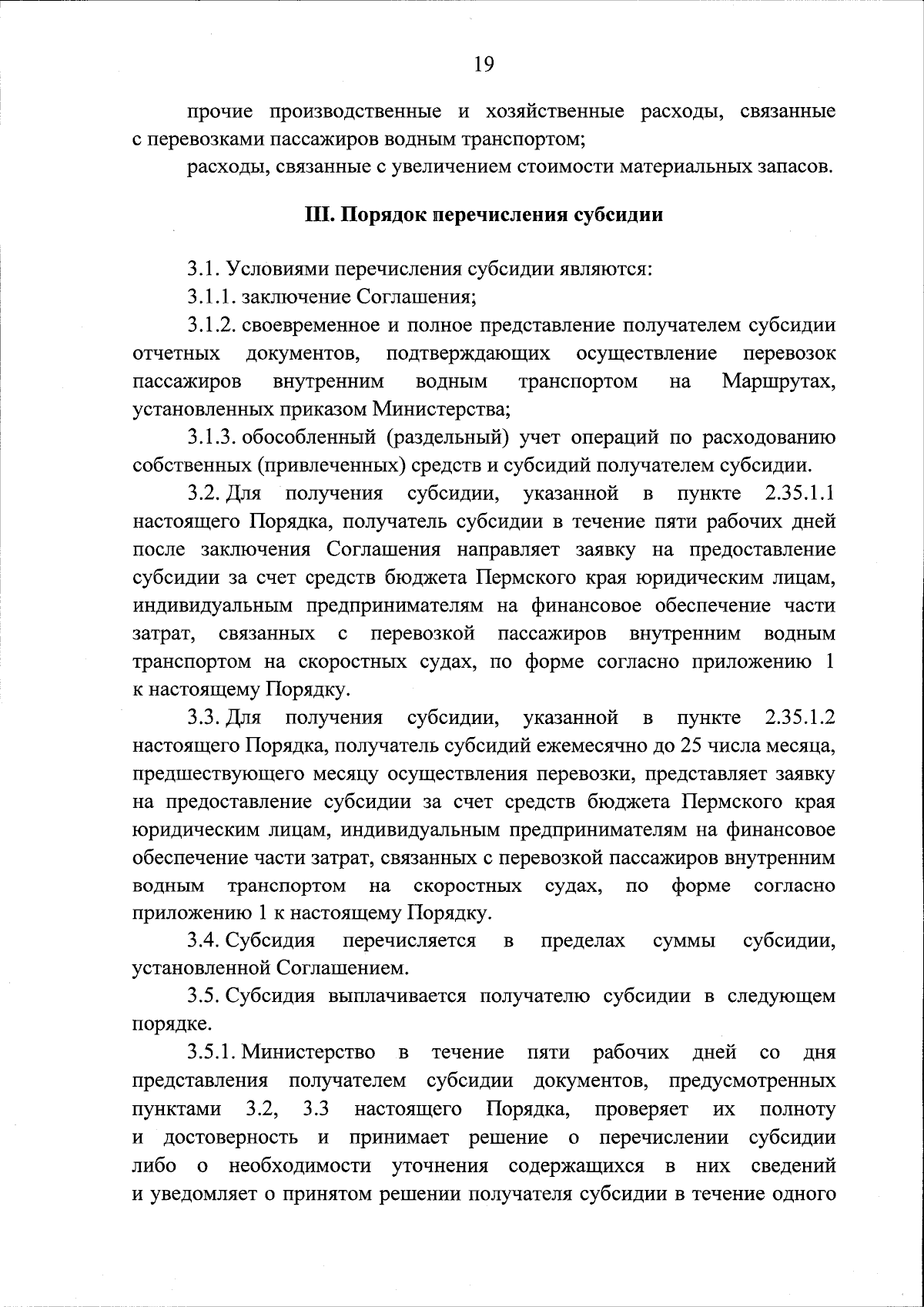 19

прочие производственные и хозяйственные расходы, связанные с перевозками пассажиров водным транспортом;

расходы, связанные с увеличением стоимости материальных запасов.

III. Порядок перечисления субсидии

3.1. Условиями перечисления субсидии являются:

3.1.1. заключение Соглашения;

3.1.2. своевременное и полное представление получателем субсидии отчетных документов, подтверждающих осуществление перевозок пассажиров внутренним водным транспортом на Маршрутах, установленных приказом Министерства;

3.1.3. обособленный (раздельный) учет операций по расходованию собственных (привлеченных) средств и субсидий получателем субсидии.

3.2. Для получения субсидии, указанной в пункте 2.35.1.1 настоящего Порядка, получатель субсидии в течение пяти рабочих дней после заключения Соглашения направляет заявку на предоставление субсидии за счет средств бюджета Пермского края юридическим лицам, индивидуальным предпринимателям на финансовое обеспечение части затрат, связанных с перевозкой пассажиров внутренним водным транспортом на скоростных судах, по форме согласно приложению 1 к настоящему Порядку.

3.3. Для получения субсидии, указанной в пункте 2.35.1.2 настоящего Порядка, получатель субсидий ежемесячно до 25 числа месяца, предшествующего месяцу осуществления перевозки, представляет заявку на предоставление субсидии за счет средств бюджета Пермского края юридическим лицам, индивидуальным предпринимателям на финансовое обеспечение части затрат, связанных с перевозкой пассажиров внутренним водным транспортом на скоростных судах, по форме согласно приложению 1 к настоящему Порядку.

3.4. Субсидия перечисляется в пределах суммы субсидии, установленной Соглашением.

3.5. Субсидия выплачивается получателю субсидии в следующем порядке.

3.5.1. Министерство в течение пяти рабочих дней со дня представления получателем субсидии документов, предусмотренных пунктами 3.2, 3.3 настоящего Порядка, проверяет их полноту и достоверность и принимает решение о перечислении субсидии либо о необходимости уточнения содержащихся в них сведений и уведомляет о принятом решении получателя субсидии в течение одного